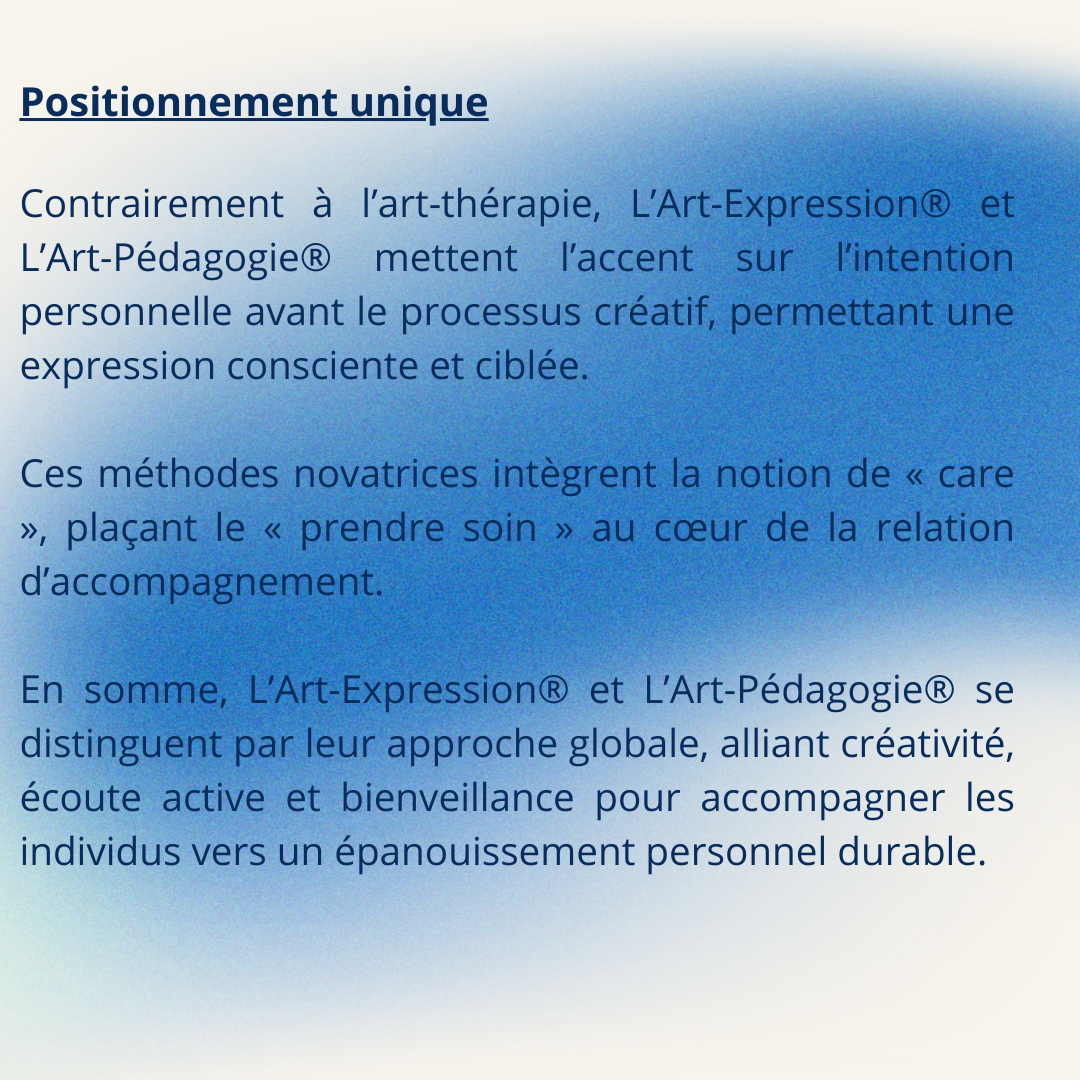 Positionnement unique

Contrairement à l’art-thérapie, L’Art-Expression® et L’Art-Pédagogie® mettent l’accent sur l’intention personnelle avant le processus créatif, permettant une expression consciente et ciblée.

Ces méthodes novatrices intègrent la notion de « care », plaçant le « prendre soin » au cœur de la relation d’accompagnement.

En somme, L’Art-Expression® et L’Art-Pédagogie® se distinguent par leur approche globale, alliant créativité, écoute active et bienveillance pour accompagner les individus vers un épanouissement personnel durable.